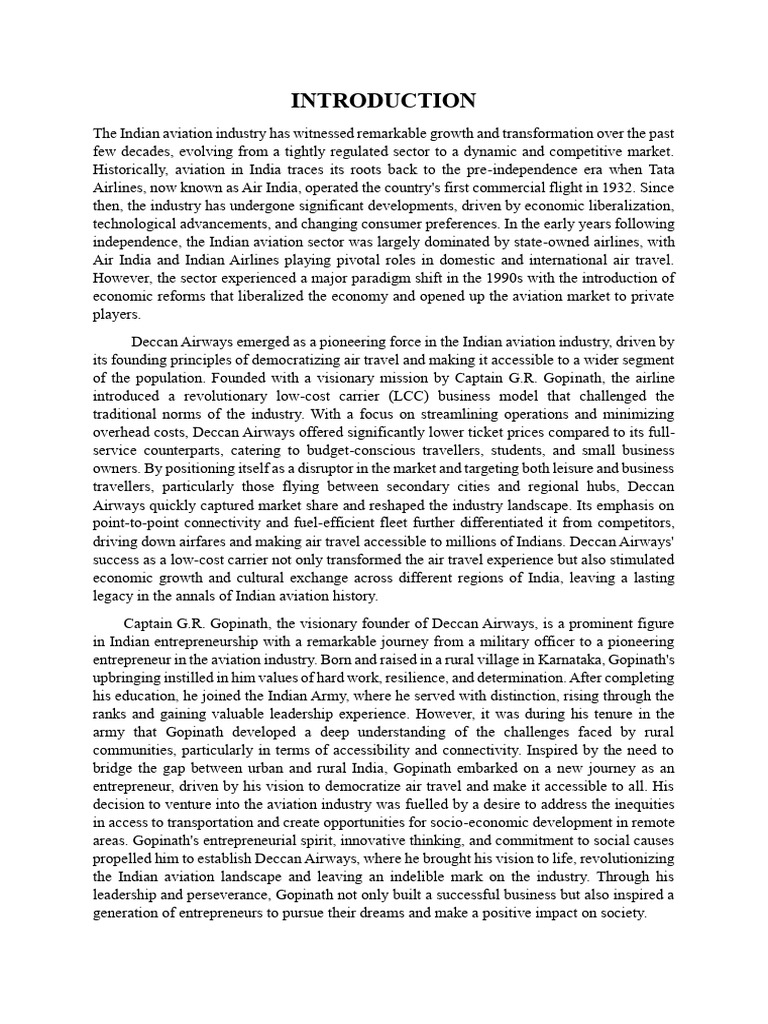 INTRODUCTION

The Indian aviation industry has witnessed remarkable growth and transformation over the past few decades, evolving from a tightly regulated sector to a dynamic and competitive market. Historically, aviation in India traces its roots back to the pre-independence era when Tata Airlines, now known as Air India, operated the country's first commercial flight in 1932. Since then, the industry has undergone significant developments, driven by economic liberalization, technological advancements, and changing consumer preferences. In the early years following independence, the Indian aviation sector was largely dominated by state-owned airlines, with Air India and Indian Airlines playing pivotal roles in domestic and international air travel. However, the sector experienced a major paradigm shift in the 1990s with the introduction of economic reforms that liberalized the economy and opened up the aviation market to private players.

Deccan Airways emerged as a pioneering force in the Indian aviation industry, driven by its founding principles of democratizing air travel and making it accessible to a wider segment of the population. Founded with a visionary mission by Captain G.R. Gopinath, the airline introduced a revolutionary low-cost carrier (LCC) business model that challenged the traditional norms of the industry. With a focus on streamlining operations and minimizing overhead costs, Deccan Airways offered significantly lower ticket prices compared to its full-service counterparts, catering to budget-conscious travellers, students, and small business owners. By positioning itself as a disruptor in the market and targeting both leisure and business travellers, particularly those flying between secondary cities and regional hubs, Deccan Airways quickly captured market share and reshaped the industry landscape. Its emphasis on point-to-point connectivity and fuel-efficient fleet further differentiated it from competitors, driving down airfares and making air travel accessible to millions of Indians. Deccan Airways' success as a low-cost carrier not only transformed the air travel experience but also stimulated economic growth and cultural exchange across different regions of India, leaving a lasting legacy in the annals of Indian aviation history.

Captain G.R. Gopinath, the visionary founder of Deccan Airways, is a prominent figure in Indian entrepreneurship with a remarkable journey from a military officer to a pioneering entrepreneur in the aviation industry. Born and raised in a rural village in Karnataka, Gopinath's upbringing instilled in him values of hard work, resilience, and determination. After completing his education, he joined the Indian Army, where he served with distinction, rising through the ranks and gaining valuable leadership experience. However, it was during his tenure in the army that Gopinath developed a deep understanding of the challenges faced by rural communities, particularly in terms of accessibility and connectivity. Inspired by the need to bridge the gap between urban and rural India, Gopinath embarked on a new journey as an entrepreneur, driven by his vision to democratize air travel and make it accessible to all. His decision to venture into the aviation industry was fuelled by a desire to address the inequities in access to transportation and create opportunities for socio-economic development in remote areas. Gopinath's entrepreneurial spirit, innovative thinking, and commitment to social causes propelled him to establish Deccan Airways, where he brought his vision to life, revolutionizing the Indian aviation landscape and leaving an indelible mark on the industry. Through his leadership and perseverance, Gopinath not only built a successful business but also inspired a generation of entrepreneurs to pursue their dreams and make a positive impact on society.